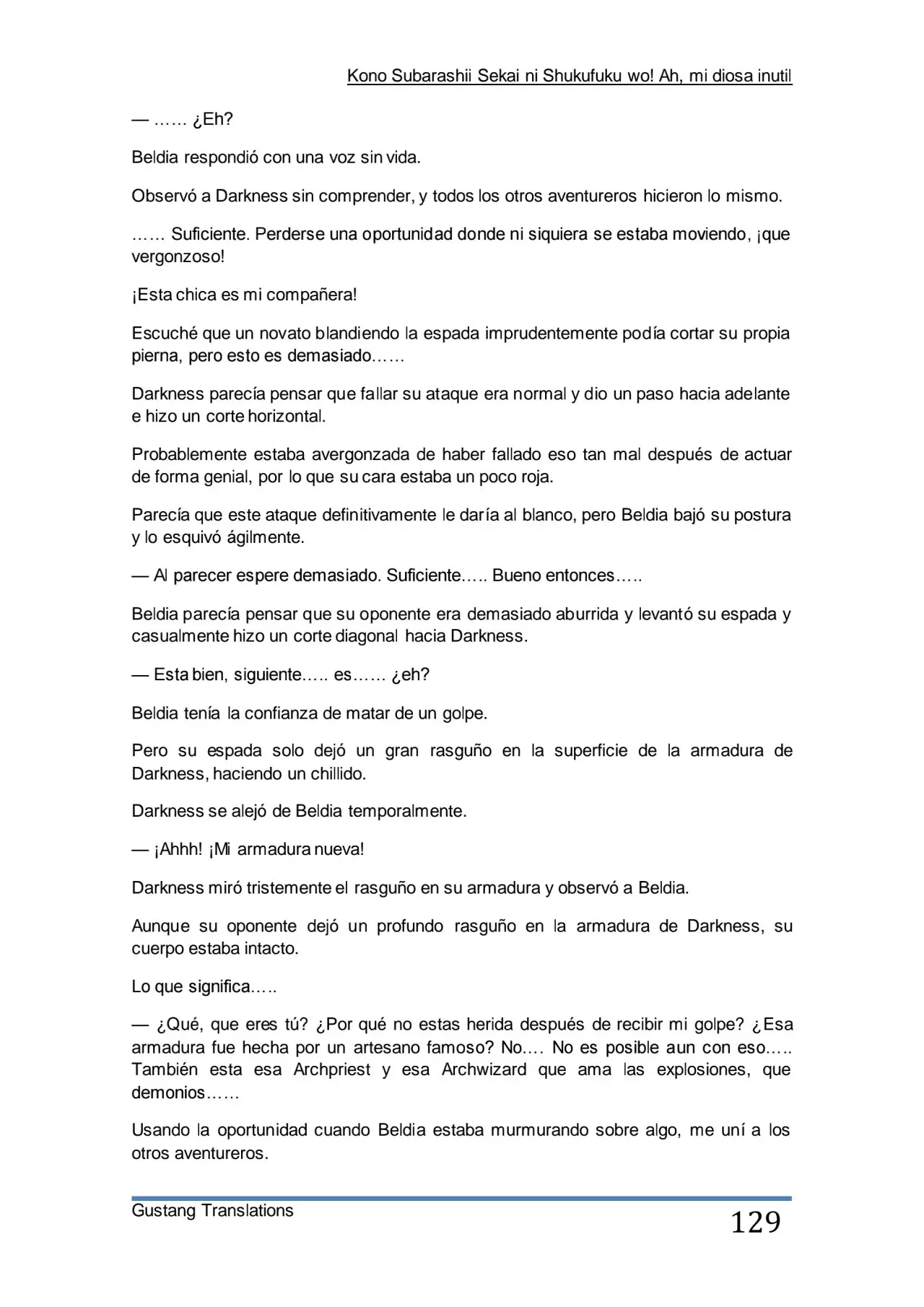 Kono Subarashii Sekai ni Shukufuku wo! Ah, mi diosa inutil

— …… ¿Eh?

Beldia respondió con una voz sin vida.

Observó a Darkness sin comprender, y todos los otros aventureros hicieron lo mismo.

…… Suficiente. Perderse una oportunidad donde ni siquiera se estaba moviendo, ¡que vergonzoso!

¡Esta chica es mi compañera!

Escuché que un novato blandiendo la espada imprudentemente podía cortar su propia pierna, pero esto es demasiado……

Darkness parecía pensar que fallar su ataque era normal y dio un paso hacia adelante e hizo un corte horizontal.

Probablemente estaba avergonzada de haber fallado eso tan mal después de actuar de forma genial, por lo que su cara estaba un poco roja.

Parecía que este ataque definitivamente le daría al blanco, pero Beldia bajó su postura y lo esquivó ágilmente.

— Al parecer espere demasiado. Suficiente….. Bueno entonces…..

Beldia parecía pensar que su oponente era demasiado aburrida y levantó su espada y casualmente hizo un corte diagonal hacia Darkness.

— Esta bien, siguiente….. es…… ¿eh?

Beldia tenía la confianza de matar de un golpe.

Pero su espada solo dejó un gran rasguño en la superficie de la armadura de Darkness, haciendo un chillido.

Darkness se alejó de Beldia temporalmente.

— ¡Ahhh! ¡Mi armadura nueva!

Darkness miró tristemente el rasguño en su armadura y observó a Beldia.

Aunque su oponente dejó un profundo rasguño en la armadura de Darkness, su cuerpo estaba intacto.

Lo que significa…..

— ¿Qué, que eres tú? ¿Por qué no estas herida después de recibir mi golpe? ¿Esa armadura fue hecha por un artesano famoso? No…. No es posible aun con eso….. También esta esa Archpriest y esa Archwizard que ama las explosiones, que demonios……

Usando la oportunidad cuando Beldia estaba murmurando sobre algo, me uní a los otros aventureros.

Gustang Translations

129